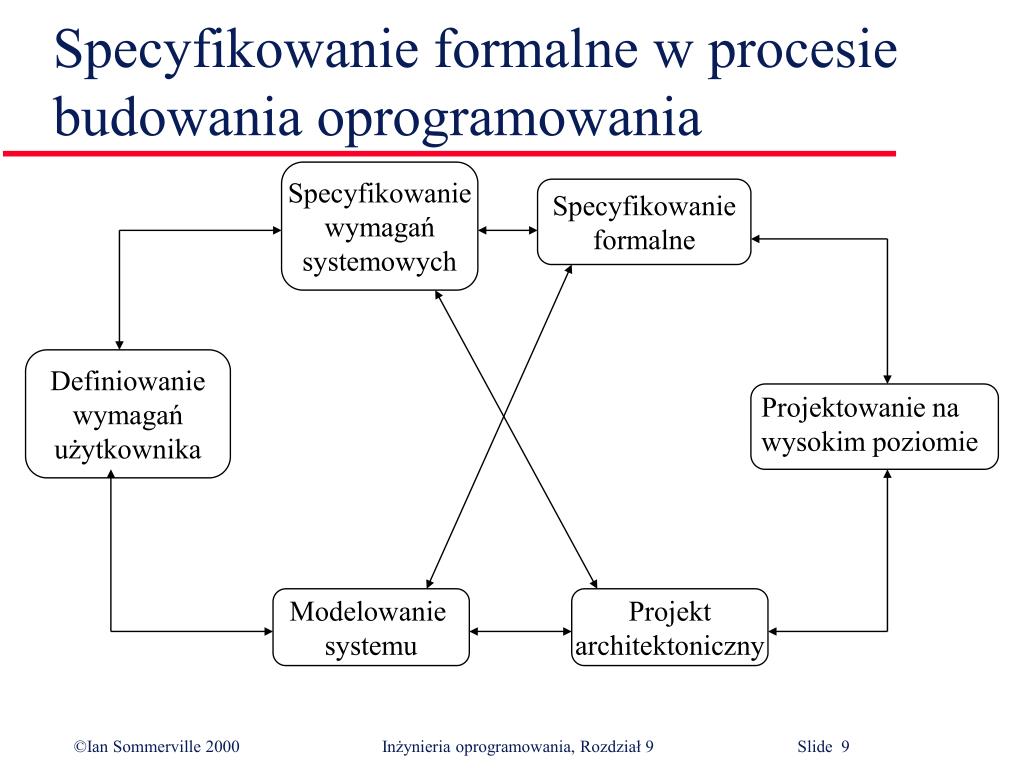 Specyfikowanie formalne w procesie budowania oprogramowania

Specyfikowanie wymagań systemowych

Specyfikowanie formalne

Definiowanie wymagań użytkownika

Projektowanie na wysokim poziomie

Modelowanie systemu

Projekt architektoniczny

©Ian Sommerville 2000

Inżynieria oprogramowania, Rozdział 9

Slide 9